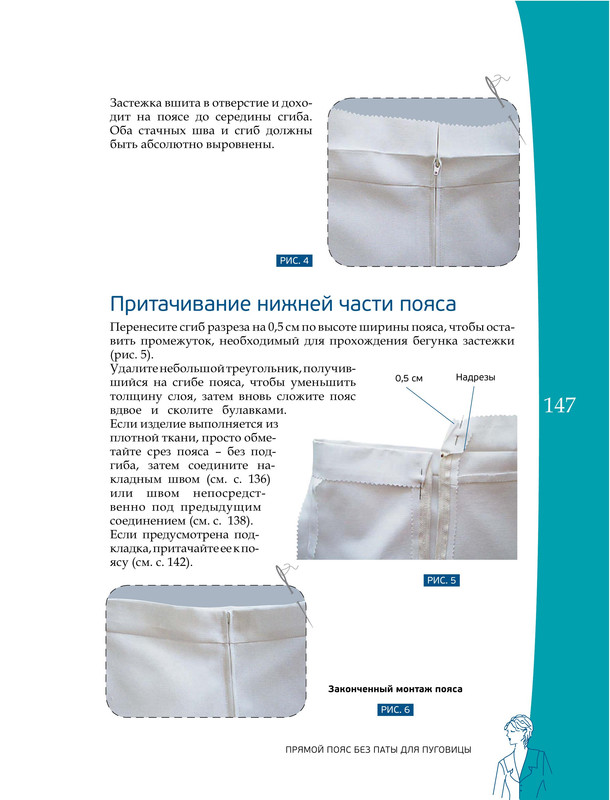 Застежка вшита в отверстие и доходит на поясе до середины сгиба. Оба стачных шва и сгиб должны быть абсолютно выровнены.

РИС. 4

Притачивание нижней части пояса

Перенесите сгиб разреза на 0,5 см по высоте ширины пояса, чтобы оставить промежуток, необходимый для прохождения бегунка застежки (рис. 5).

Удалите небольшой треугольник, получившийся на сгибе пояса, чтобы уменьшить толщину слоя, затем вновь сложите пояс вдвое и сколите булавками.

Если изделие выполняется из плотной ткани, просто обметайте срез пояса – без подгиба, затем соедините накладным швом (см. с. 136) или швом непосредственно под предыдущим соединением (см. с. 138).

Если предусмотрена подкладка, притачайте ее к поясу (см. с. 142).

0,5 см

Надрезы

147

РИС. 5

Законченный монтаж пояса

РИС. 6

ПРЯМОЙ ПОЯС БЕЗ ПАТЫ ДЛЯ ПУГОВИЦЫ